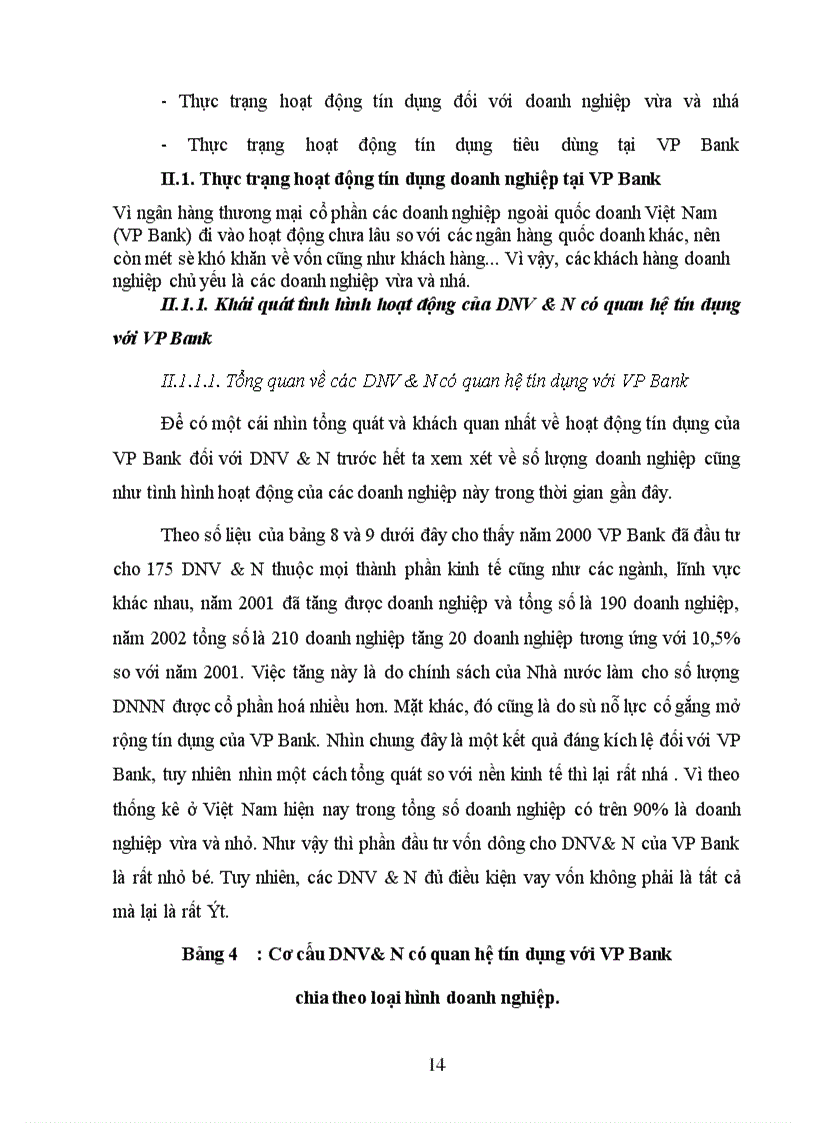 - Thực trạng hoạt động tín dụng đối với doanh nghiệp vừa và nhá

- Thực trạng hoạt động tín dụng tiêu dùng tại VP Bank

II.1. Thực trạng hoạt động tín dụng doanh nghiệp tại VP Bank

Vì ngân hàng thương mại cổ phần các doanh nghiệp ngoài quốc doanh Việt Nam (VP Bank) đi vào hoạt động chưa lâu so với các ngân hàng quốc doanh khác, nên còn mét sè khó khăn về vốn cũng như khách hàng... Vì vậy, các khách hàng doanh nghiệp chủ yếu là các doanh nghiệp vừa và nhá.

II.1.1. Khái quát tình hình hoạt động của DNV & N có quan hệ tín dụng với VP Bank

II.1.1.1. Tổng quan về các DNV & N có quan hệ tín dụng với VP Bank

Để có một cái nhìn tổng quát và khách quan nhất về hoạt động tín dụng của VP Bank đối với DNV & N trước hết ta xem xét về số lượng doanh nghiệp cũng như tình hình hoạt động của các doanh nghiệp này trong thời gian gần đây.

Theo số liệu của bảng 8 và 9 dưới đây cho thấy năm 2000 VP Bank đã đầu tư cho 175 DNV & N thuộc mọi thành phần kinh tế cũng như các ngành, lĩnh vực khác nhau, năm 2001 đã tăng được doanh nghiệp và tổng số là 190 doanh nghiệp, năm 2002 tổng số là 210 doanh nghiệp tăng 20 doanh nghiệp tương ứng với 10,5% so với năm 2001. Việc tăng này là do chính sách của Nhà nước làm cho số lượng DNNN được cổ phần hoá nhiều hơn. Mặt khác, đó cũng là do sù nỗ lực cố gắng mở rộng tín dụng của VP Bank. Nhìn chung đây là một kết quả đáng kích lệ đối với VP Bank, tuy nhiên nhìn một cách tổng quát so với nền kinh tế thì lại rất nhá . Vì theo thống kê ở Việt Nam hiện nay trong tổng số doanh nghiệp có trên 90% là doanh nghiệp vừa và nhỏ. Như vậy thì phần đầu tư vốn dông cho DNV& N của VP Bank là rất nhỏ bé. Tuy nhiên, các DNV & N đủ điều kiện vay vốn không phải là tất cả mà lại là rất Ýt.

Bảng 4 : Cơ cấu DNV& N có quan hệ tín dụng với VP Bank chia theo loại hình doanh nghiệp.

14